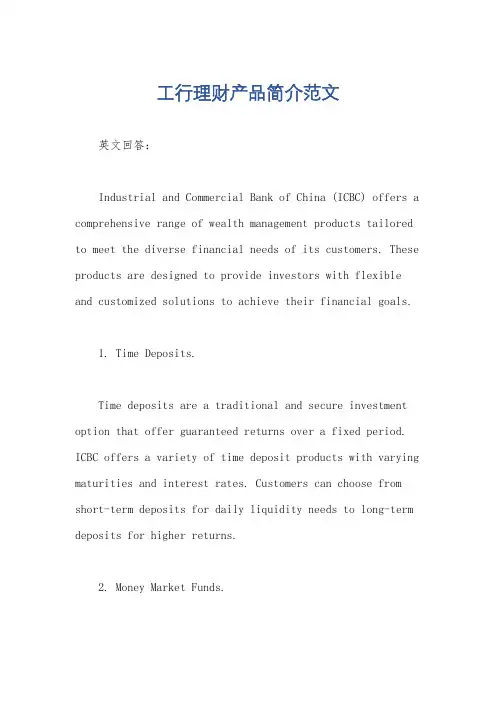 工行理财产品简介范文

英文回答：

Industrial and Commercial Bank of China (ICBC) offers a comprehensive range of wealth management products tailored to meet the diverse financial needs of its customers. These products are designed to provide investors with flexible and customized solutions to achieve their financial goals.

1. Time Deposits.

Time deposits are a traditional and secure investment option that offer guaranteed returns over a fixed period. ICBC offers a variety of time deposit products with varying maturities and interest rates. Customers can choose from short-term deposits for daily liquidity needs to long-term deposits for higher returns.

2. Money Market Funds.